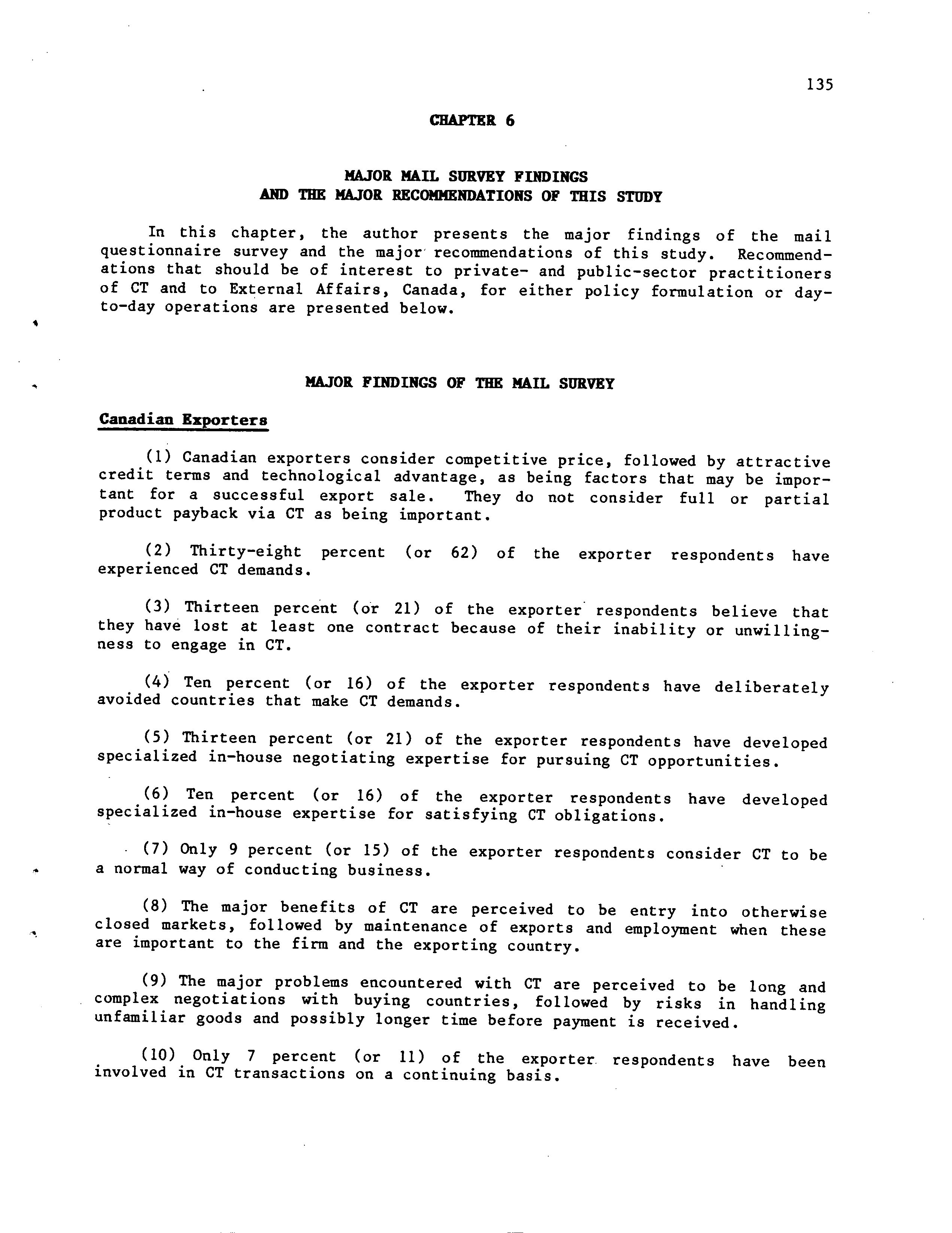 135

CHAPTER 6

MAJOR MAIL SURVEY FINDINGS
AND THE MAJOR RECOMMENDATIONS OF THIS STUDY

In this chapter, the author presents the major findings of the mail questionnaire survey and the major recommendations of this study. Recommendations that should be of interest to private- and public-sector practitioners of CT and to External Affairs, Canada, for either policy formulation or day-to-day operations are presented below.

MAJOR FINDINGS OF THE MAIL SURVEY

Canadian Exporters

(1) Canadian exporters consider competitive price, followed by attractive credit terms and technological advantage, as being factors that may be important for a successful export sale. They do not consider full or partial product payback via CT as being important.

(2) Thirty-eight percent (or 62) of the exporter respondents have experienced CT demands.

(3) Thirteen percent (or 21) of the exporter respondents believe that they have lost at least one contract because of their inability or unwillingness to engage in CT.

(4) Ten percent (or 16) of the exporter respondents have deliberately avoided countries that make CT demands.

(5) Thirteen percent (or 21) of the exporter respondents have developed specialized in-house negotiating expertise for pursuing CT opportunities.

(6) Ten percent (or 16) of the exporter respondents have developed specialized in-house expertise for satisfying CT obligations.

(7) Only 9 percent (or 15) of the exporter respondents consider CT to be a normal way of conducting business.

(8) The major benefits of CT are perceived to be entry into otherwise closed markets, followed by maintenance of exports and employment when these are important to the firm and the exporting country.

(9) The major problems encountered with CT are perceived to be long and complex negotiations with buying countries, followed by risks in handling unfamiliar goods and possibly longer time before payment is received.

(10) Only 7 percent (or 11) of the exporter respondents have been involved in CT transactions on a continuing basis.